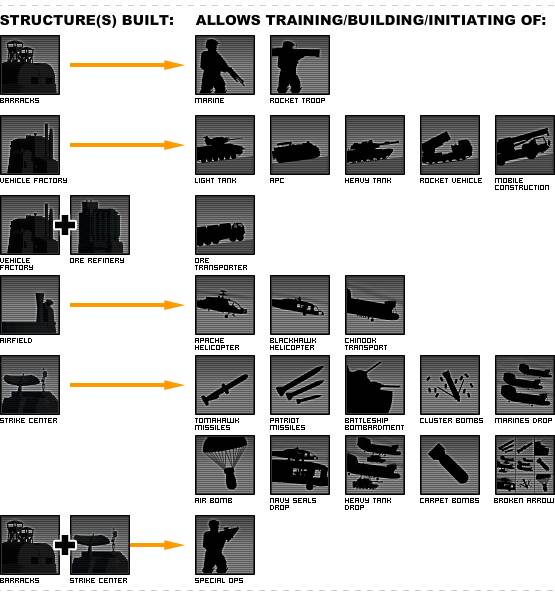 STRUCTURE(S) BUILT: ALLOWS TRAINING/BUILDING/INITIATING OF:

BARRACKS

MARINE

ROCKET TROOP

VEHICLE FACTORY

LIGHT TANK

APC

HEAVY TANK

ROCKET VEHICLE

MOBILE CONSTRUCTION

VEHICLE FACTORY

ORE REFINERY

ORE TRANSPORTER

AIRFIELD

APACHE HELICOPTER

BLACKHAWK HELICOPTER

CHINOOK TRANSPORT

STRIKE CENTER

TOMAHAWK MISSILES

PATRIOT MISSILES

BATTLESHIP BOMBARDMENT

CLUSTER BOMBS

MARINES DROP

AIR BOMB

NAVY SEALS DROP

HEAVY TANK DROP

CARPET BOMBS

BROKEN ARROW

BARRACKS

STRIKE CENTER

SPECIAL OPS